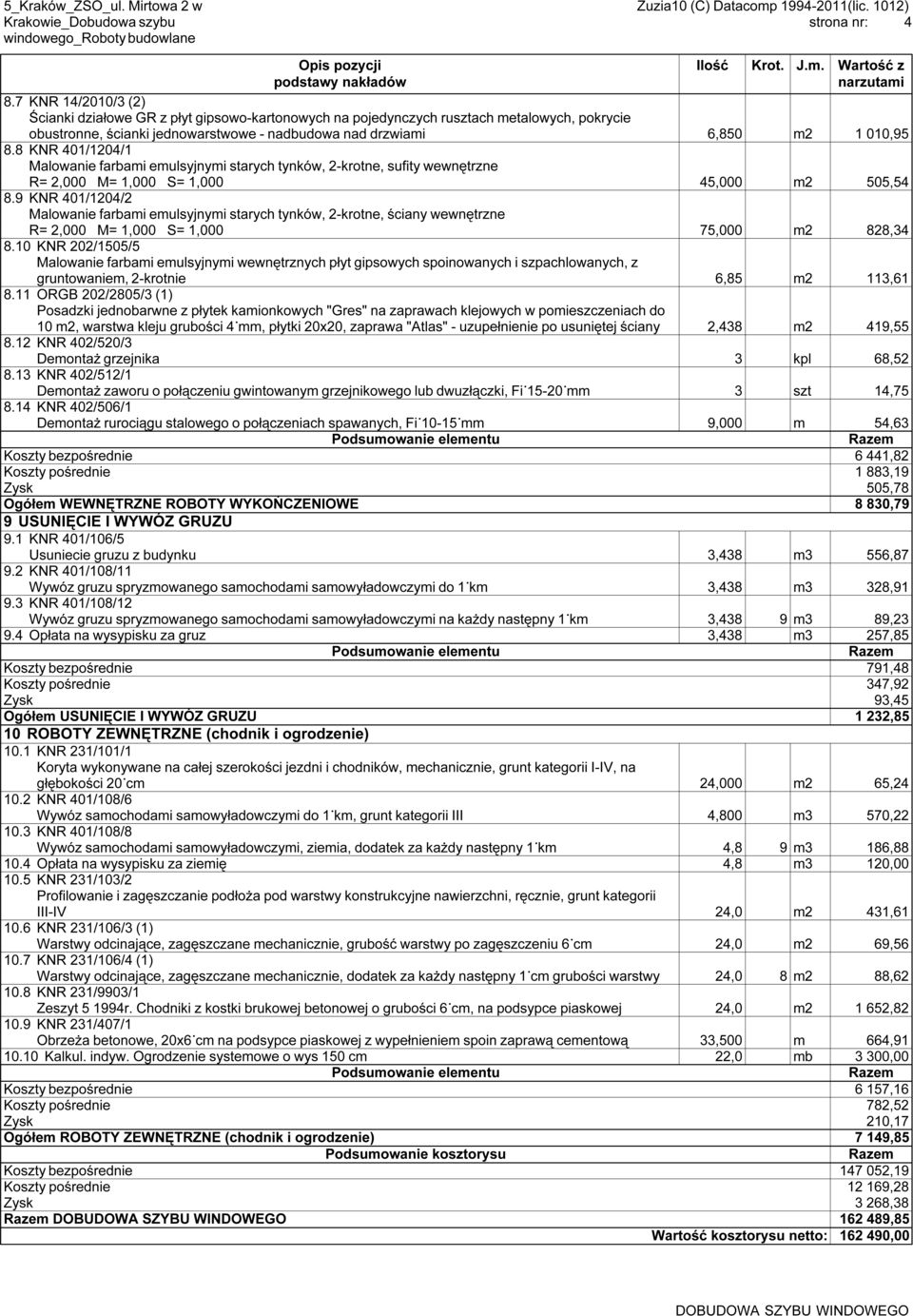 5_Kraków_ZSO_ul. Mirtowa 2 w Krakowie_Dobudowa szybu windowego_Roboty budowlane

Zuzia10 (C) Datacomp 1994-2011(lic. 1012)
strona nr: 4

| Opis pozycji podstawy nakładów | Ilość | Krot. | J.m. | Wartość z narzutami |
|---|---|---|---|---|
| 8.7 KNR 14/2010/3 (2) Ścianki działowe GR z płyt gipsowo-kartonowych na pojedynczych rusztach metalowych, pokrycie obustronne, ścianki jednowarstwowe - nadbudowa nad drzwiami | 6,850 | | m2 | 1 010,95 |
| 8.8 KNR 401/1204/1 Malowanie farbami emulsyjnymi starych tynków, 2-krotne, sufity wewnętrzne R= 2,000 M= 1,000 S= 1,000 | 45,000 | | m2 | 505,54 |
| 8.9 KNR 401/1204/2 Malowanie farbami emulsyjnymi starych tynków, 2-krotne, ściany wewnętrzne R= 2,000 M= 1,000 S= 1,000 | 75,000 | | m2 | 828,34 |
| 8.10 KNR 202/1505/5 Malowanie farbami emulsyjnymi wewnętrznych płyt gipsowych spoinowanych i szpachlowanych, z gruntowaniem, 2-krotnie | 6,85 | | m2 | 113,61 |
| 8.11 ORGB 202/2805/3 (1) Posadzki jednobarwne z płytek kamionkowych "Gres" na zaprawach klejowych w pomieszczeniach do 10 m2, warstwa kleju grubości 4 mm, płytki 20x20, zaprawa "Atlas" - uzupełnienie po usuniętej ściany | 2,438 | | m2 | 419,55 |
| 8.12 KNR 402/520/3 Demontaż grzejnika | 3 | | kpl | 68,52 |
| 8.13 KNR 402/512/1 Demontaż zaworu o połączeniu gwintowanym grzejnikowego lub dwuzłączki, Fi 15-20 mm | 3 | | szt | 14,75 |
| 8.14 KNR 402/506/1 Demontaż rurociągu stalowego o połączeniach spawanych, Fi 10-15 mm | 9,000 | | m | 54,63 |
| Podsumowanie elementu | | | | Razem |
| Koszty bezpośrednie | | | | 6 441,82 |
| Koszty pośrednie | | | | 1 883,19 |
| Zysk | | | | 505,78 |
| Ogółem WEWNĘTRZNE ROBOTY WYKOŃCZENIOWE | | | | 8 830,79 |
| 9 USUNIĘCIE I WYWÓZ GRUZU | | | | |
| 9.1 KNR 401/106/5 Usuniecie gruzu z budynku | 3,438 | | m3 | 556,87 |
| 9.2 KNR 401/108/11 Wywóz gruzu spryzmowanego samochodami samowyładowczymi do 1 km | 3,438 | | m3 | 328,91 |
| 9.3 KNR 401/108/12 Wywóz gruzu spryzmowanego samochodami samowyładowczymi na każdy następny 1 km | 3,438 | 9 | m3 | 89,23 |
| 9.4 Opłata na wysypisku za gruz | 3,438 | | m3 | 257,85 |
| Podsumowanie elementu | | | | Razem |
| Koszty bezpośrednie | | | | 791,48 |
| Koszty pośrednie | | | | 347,92 |
| Zysk | | | | 93,45 |
| Ogółem USUNIĘCIE I WYWÓZ GRUZU | | | | 1 232,85 |
| 10 ROBOTY ZEWNĘTRZNE (chodnik i ogrodzenie) | | | | |
| 10.1 KNR 231/101/1 Koryta wykonywane na całej szerokości jezdni i chodników, mechanicznie, grunt kategorii I-IV, na głębokości 20 cm | 24,000 | | m2 | 65,24 |
| 10.2 KNR 401/108/6 Wywóz samochodami samowyładowczymi do 1 km, grunt kategorii III | 4,800 | | m3 | 570,22 |
| 10.3 KNR 401/108/8 Wywóz samochodami samowyładowczymi, ziemia, dodatek za każdy następny 1 km | 4,8 | 9 | m3 | 186,88 |
| 10.4 Opłata na wysypisku za ziemię | 4,8 | | m3 | 120,00 |
| 10.5 KNR 231/103/2 Profilowanie i zagęszczanie podłoża pod warstwy konstrukcyjne nawierzchni, ręcznie, grunt kategorii III-IV | 24,0 | | m2 | 431,61 |
| 10.6 KNR 231/106/3 (1) Warstwy odcinające, zagęszczane mechanicznie, grubość warstwy po zagęszczeniu 6 cm | 24,0 | | m2 | 69,56 |
| 10.7 KNR 231/106/4 (1) Warstwy odcinające, zagęszczane mechanicznie, dodatek za każdy następny 1 cm grubości warstwy | 24,0 | 8 | m2 | 88,62 |
| 10.8 KNR 231/9903/1 Zeszyt 5 1994r. Chodniki z kostki brukowej betonowej o grubości 6 cm, na podsypce piaskowej | 24,0 | | m2 | 1 652,82 |
| 10.9 KNR 231/407/1 Obrzeża betonowe, 20x6 cm na podsypce piaskowej z wypełnieniem spoin zaprawą cementową | 33,500 | | m | 664,91 |
| 10.10 Kalkul. indyw. Ogrodzenie systemowe o wys 150 cm | 22,0 | | mb | 3 300,00 |
| Podsumowanie elementu | | | | Razem |
| Koszty bezpośrednie | | | | 6 157,16 |
| Koszty pośrednie | | | | 782,52 |
| Zysk | | | | 210,17 |
| Ogółem ROBOTY ZEWNĘTRZNE (chodnik i ogrodzenie) | | | | 7 149,85 |
| Podsumowanie kosztorysu | | | | Razem |
| Koszty bezpośrednie | | | | 147 052,19 |
| Koszty pośrednie | | | | 12 169,28 |
| Zysk | | | | 3 268,38 |
| Razem DOBUDOWA SZYBU WINDOWEGO | | | | 162 489,85 |
| Wartość kosztorysu netto: | | | | 162 490,00 |

DOBUDOWA SZYBU WINDOWEGO